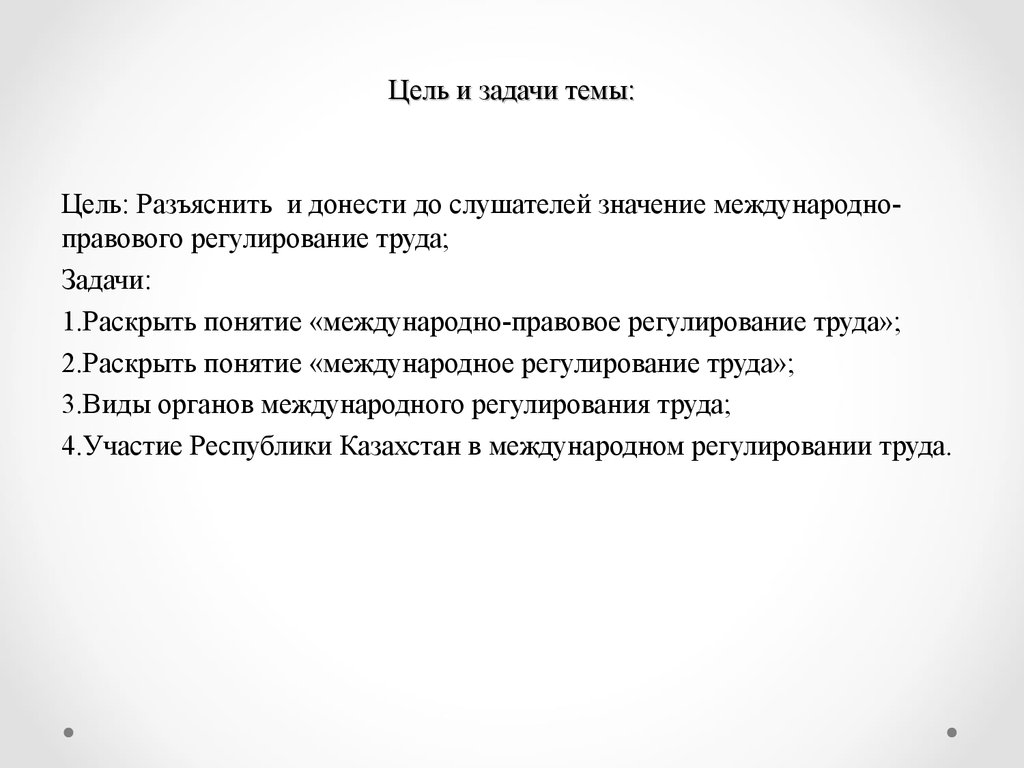 Цель и задачи темы:

Цель: Разъяснить и донести до слушателей значение международно-правового регулирование труда;

Задачи:

1.Раскрыть понятие «международно-правовое регулирование труда»;

2.Раскрыть понятие «международное регулирование труда»;

3.Виды органов международного регулирования труда;

4.Участие Республики Казахстан в международном регулировании труда.